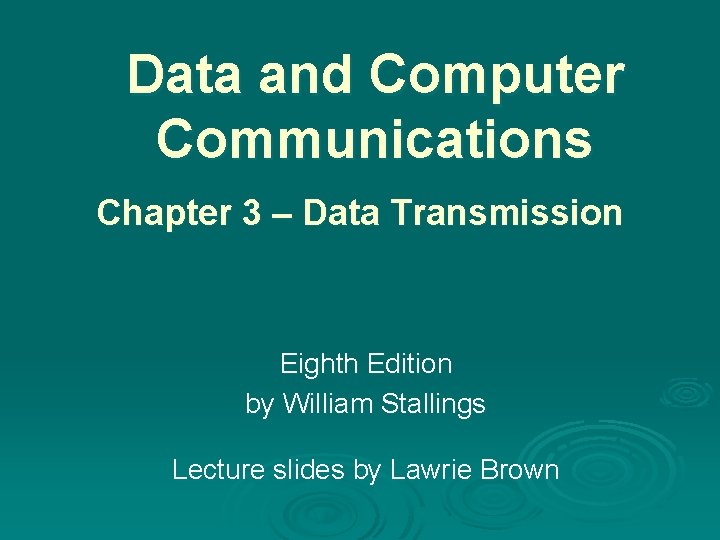 Data and Computer Communications

Chapter 3 – Data Transmission

Eighth Edition
by William Stallings

Lecture slides by Lawrie Brown